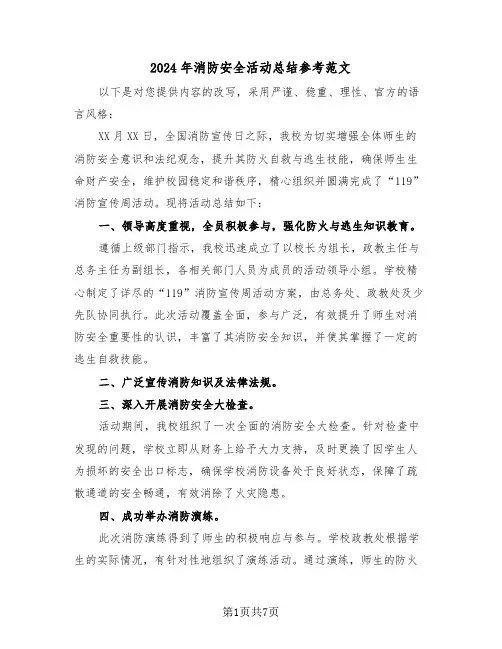 2024年消防安全活动总结参考范文

以下是对您提供内容的改写，采用严谨、稳重、理性、官方的语言风格：

XX月XX日，全国消防宣传日之际，我校为切实增强全体师生的消防安全意识和法纪观念，提升其防火自救与逃生技能，确保师生生命财产安全，维护校园稳定和谐秩序，精心组织并圆满完成了“119”消防宣传周活动。现将活动总结如下：

一、领导高度重视，全员积极参与，强化防火与逃生知识教育。

遵循上级部门指示，我校迅速成立了以校长为组长，政教主任与总务主任为副组长，各相关部门人员为成员的活动领导小组。学校精心制定了详尽的“119”消防宣传周活动方案，由总务处、政教处及少先队协同执行。此次活动覆盖全面，参与广泛，有效提升了师生对消防安全重要性的认识，丰富了其消防安全知识，并使其掌握了一定的逃生自救技能。

二、广泛宣传消防知识及法律法规。

三、深入开展消防安全大检查。

活动期间，我校组织了一次全面的消防安全大检查。针对检查中发现的问题，学校立即从财务上给予大力支持，及时更换了因学生人为损坏的安全出口标志，确保学校消防设备处于良好状态，保障了疏散通道的安全畅通，有效消除了火灾隐患。

四、成功举办消防演练。

此次消防演练得到了师生的积极响应与参与。学校政教处根据学生的实际情况，有针对性地组织了演练活动。通过演练，师生的防火

第1页共7页